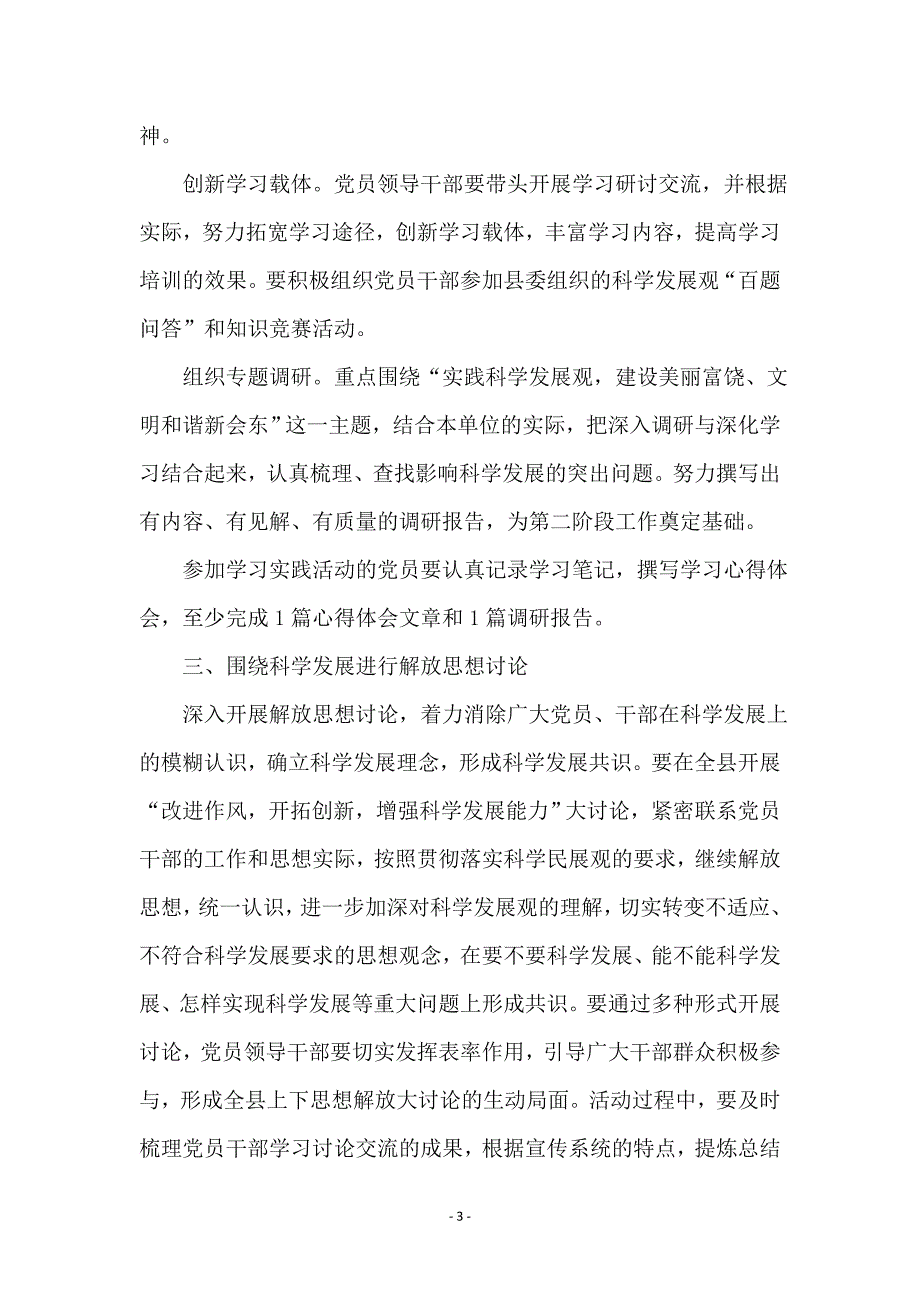 神。

创新学习载体。党员领导干部要带头开展学习研讨交流，并根据实际，努力拓宽学习途径，创新学习载体，丰富学习内容，提高学习培训的效果。要积极组织党员干部参加县委组织的科学发展观“百题问答”和知识竞赛活动。

组织专题调研。重点围绕“实践科学发展观，建设美丽富饶、文明和谐新会东”这一主题，结合本单位的实际，把深入调研与深化学习结合起来，认真梳理、查找影响科学发展的突出问题。努力撰写出有内容、有见解、有质量的调研报告，为第二阶段工作奠定基础。

参加学习实践活动的党员要认真记录学习笔记，撰写学习心得体会，至少完成 1 篇心得体会文章和 1 篇调研报告。

三、围绕科学发展进行解放思想讨论

深入开展解放思想讨论，着力消除广大党员、干部在科学发展上的模糊认识，确立科学发展理念，形成科学发展共识。要在全县开展“改进作风，开拓创新，增强科学发展能力”大讨论，紧密联系党员干部的工作和思想实际，按照贯彻落实科学民展观的要求，继续解放思想，统一认识，进一步加深对科学发展观的理解，切实转变不适应、不符合科学发展要求的思想观念，在要不要科学发展、能不能科学发展、怎样实现科学发展等重大问题上形成共识。要通过多种形式开展讨论，党员领导干部要切实发挥表率作用，引导广大干部群众积极参与，形成全县上下思想解放大讨论的生动局面。活动过程中，要及时梳理党员干部学习讨论交流的成果，根据宣传系统的特点，提炼总结

- 3 -